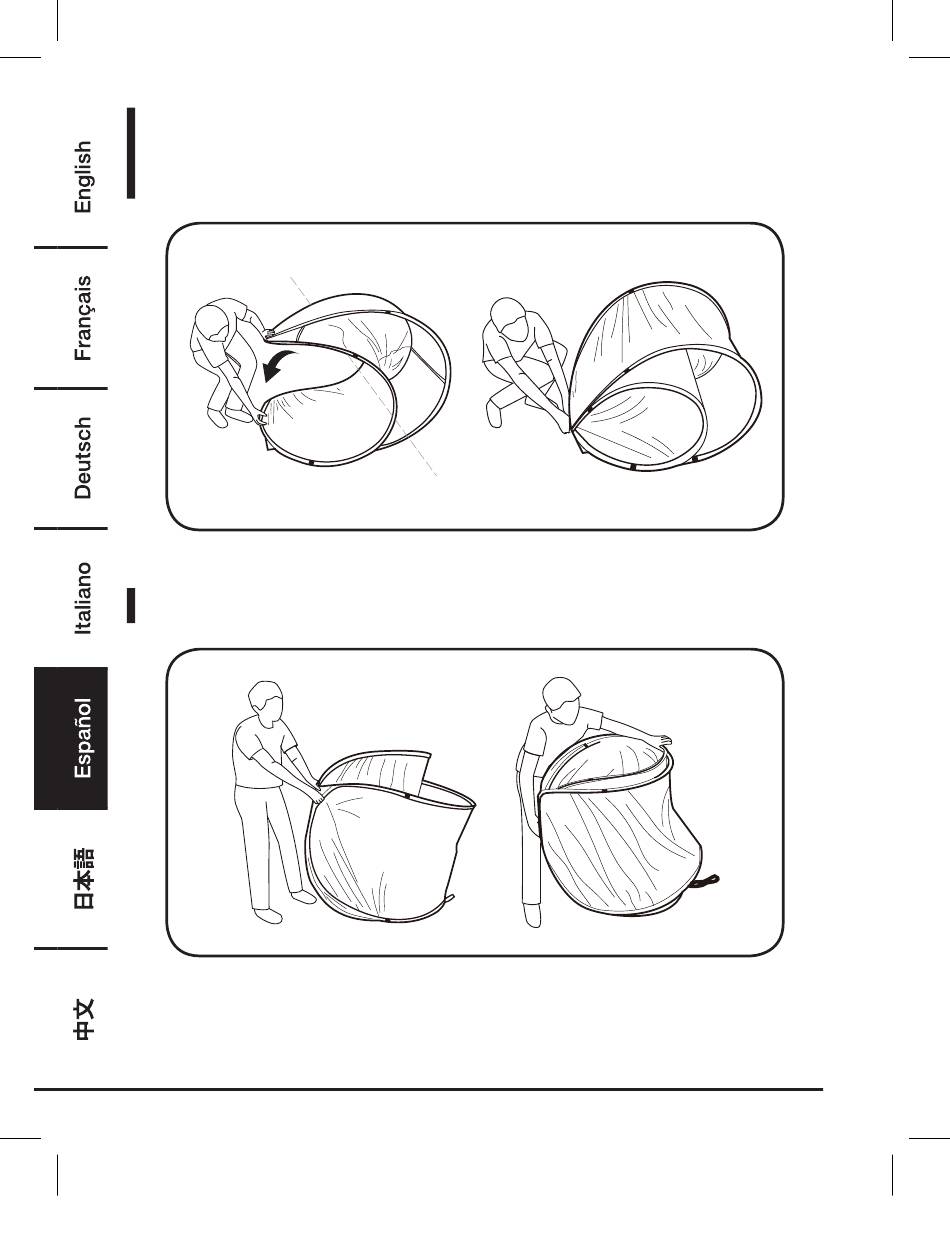 English

Français

Deutsch

Italiano

Español

日本語

中文